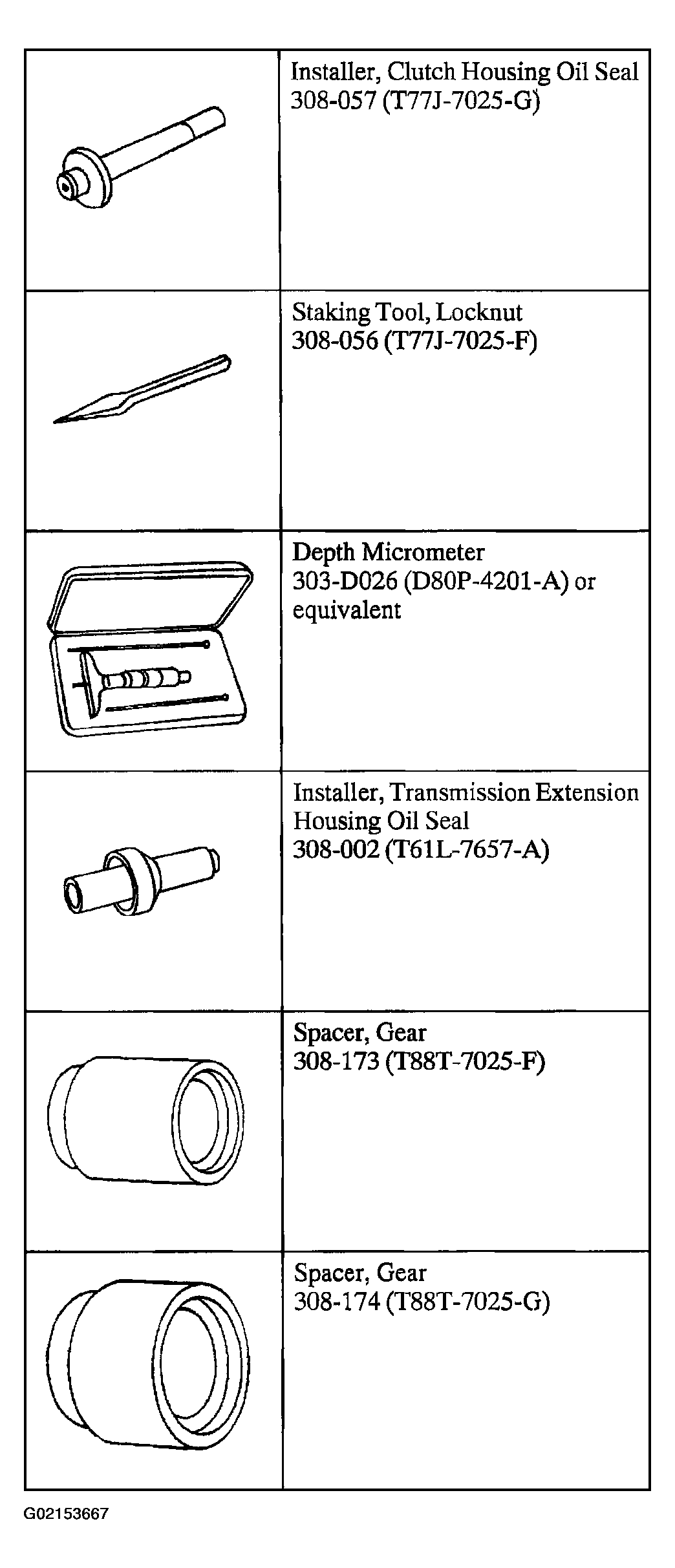 | | |
|---|---|
| | Installer, Clutch Housing Oil Seal 308-057 (T77J-7025-G) |
| | Staking Tool, Locknut 308-056 (T77J-7025-F) |
| | Depth Micrometer 303-D026 (D80P-4201-A) or equivalent |
| | Installer, Transmission Extension Housing Oil Seal 308-002 (T61L-7657-A) |
| | Spacer, Gear 308-173 (T88T-7025-F) |
| | Spacer, Gear 308-174 (T88T-7025-G) |

G02153667